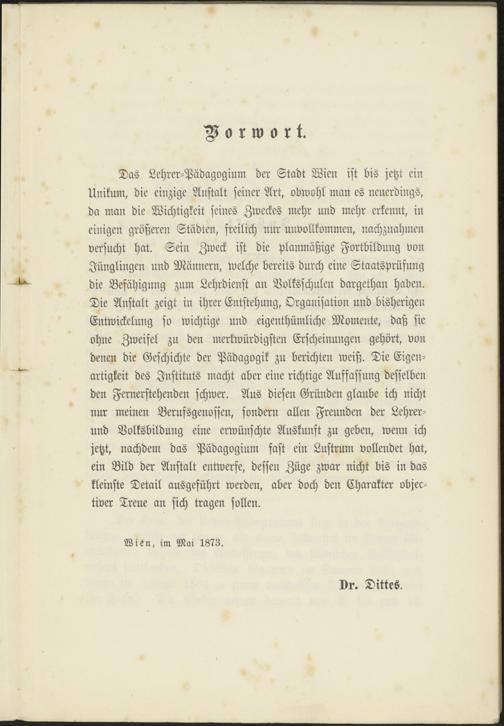 Vorwort.

Das Lehrer-Pädagogium der Stadt Wien ist bis jetzt ein Unikum, die einzige Anstalt seiner Art, obwohl man es neuerdings, da man die Wichtigkeit seines Zweckes mehr und mehr erkennt, in einigen größeren Städten, freilich nur unvollkommen, nachzuahmen versucht hat. Sein Zweck ist die planmäßige Fortbildung von Jünglingen und Männern, welche bereits durch eine Staatsprüfung die Befähigung zum Lehrdienst an Volksschulen dargethan haben. Die Anstalt zeigt in ihrer Entstehung, Organisation und bisherigen Entwickelung so wichtige und eigenthümliche Momente, daß sie ohne Zweifel zu den merkwürdigsten Erscheinungen gehört, von denen die Geschichte der Pädagogik zu berichten weiß. Die Eigenartigkeit des Instituts macht aber eine richtige Auffassung desselben den Fernerstehenden schwer. Aus diesen Gründen glaube ich nicht nur meinen Berufsgenossen, sondern allen Freunden der Lehrer- und Volksbildung eine erwünschte Auskunft zu geben, wenn ich jetzt, nachdem das Pädagogium fast ein Lustrum vollendet hat, ein Bild der Anstalt entwerfe, dessen Züge zwar nicht bis in das kleinste Detail ausgeführt werden, aber doch den Charakter objectiver Treue an sich tragen sollen.

Wien, im Mai 1873.

Dr. Dittes.